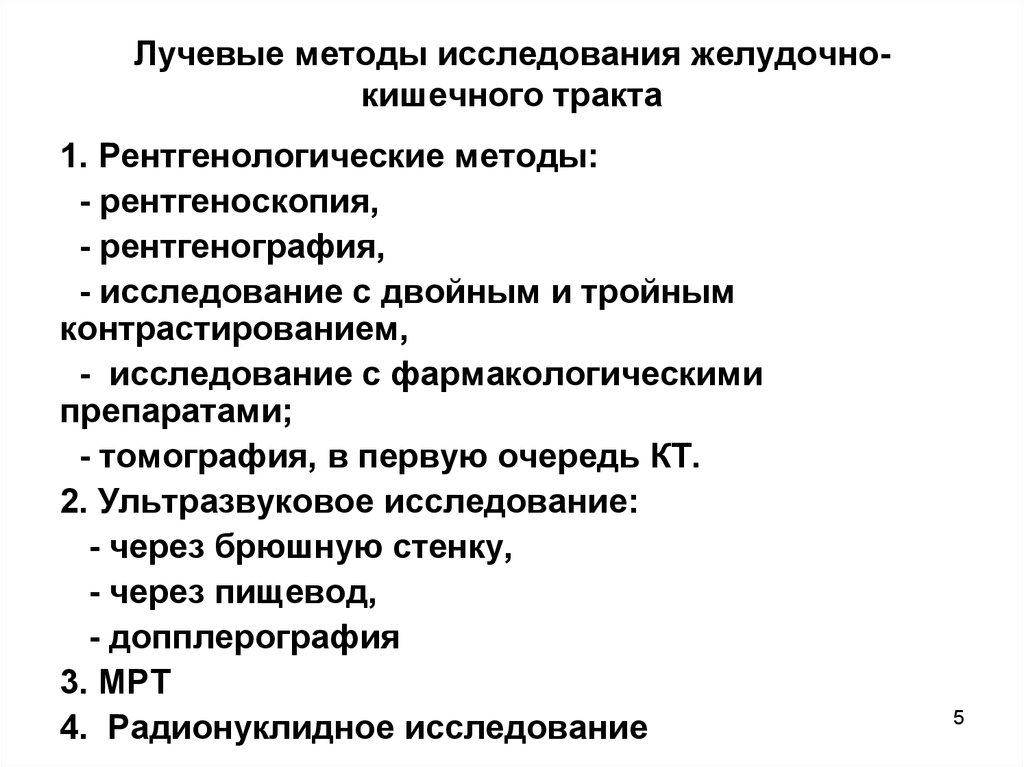 Лучевые методы исследования желудочно-кишечного тракта

1. Рентгенологические методы:
- рентгеноскопия,
- рентгенография,
- исследование с двойным и тройным контрастированием,
- исследование с фармакологическими препаратами;
- томография, в первую очередь КТ.
2. Ультразвуковое исследование:
- через брюшную стенку,
- через пищевод,
- допплерография
3. МРТ
4. Радионуклидное исследование

5